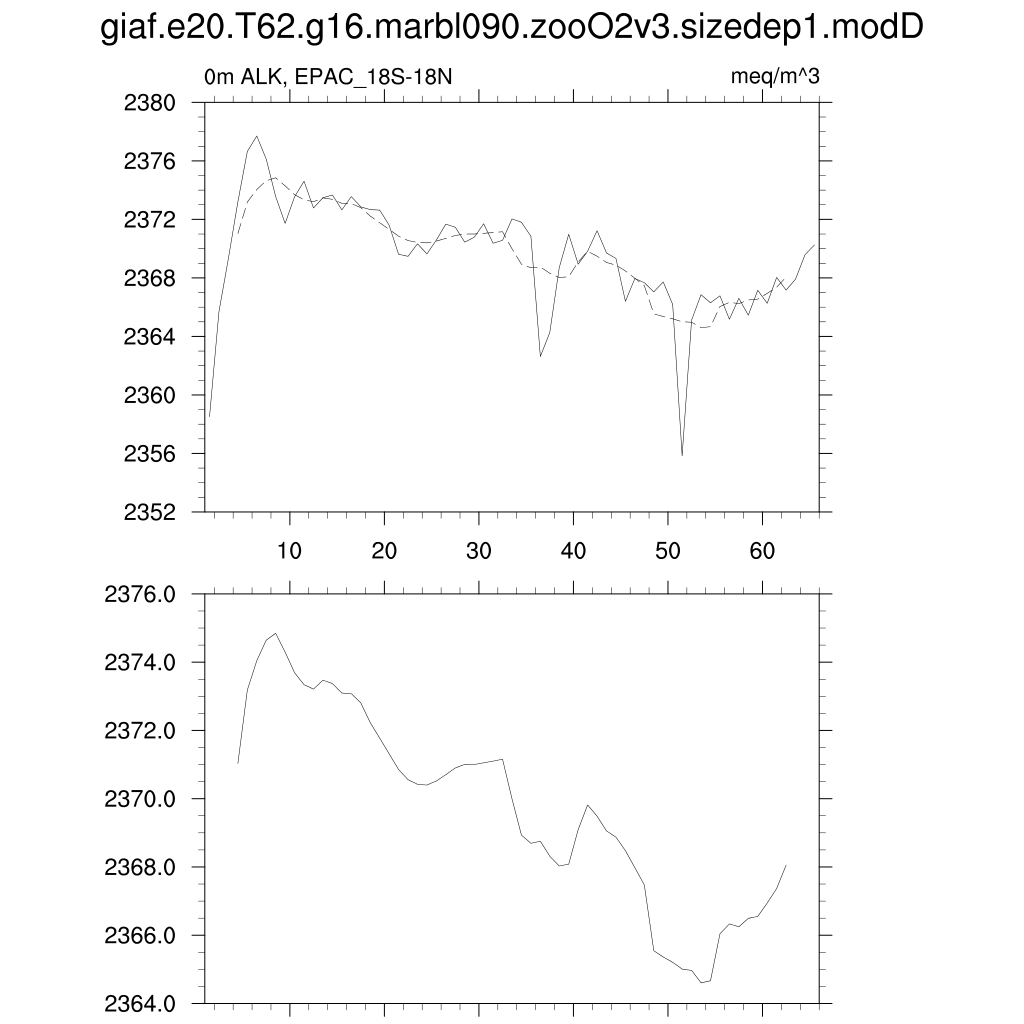 giaf.e20.T62.g16.marbl090.zooO2v3.sizedep1.modD

0m ALK, EPAC_18S-18N

meq/m^3

2380
2376
2372
2368
2364
2360
2356
2352

10 20 30 40 50 60

2376.0
2374.0
2372.0
2370.0
2368.0
2366.0
2364.0